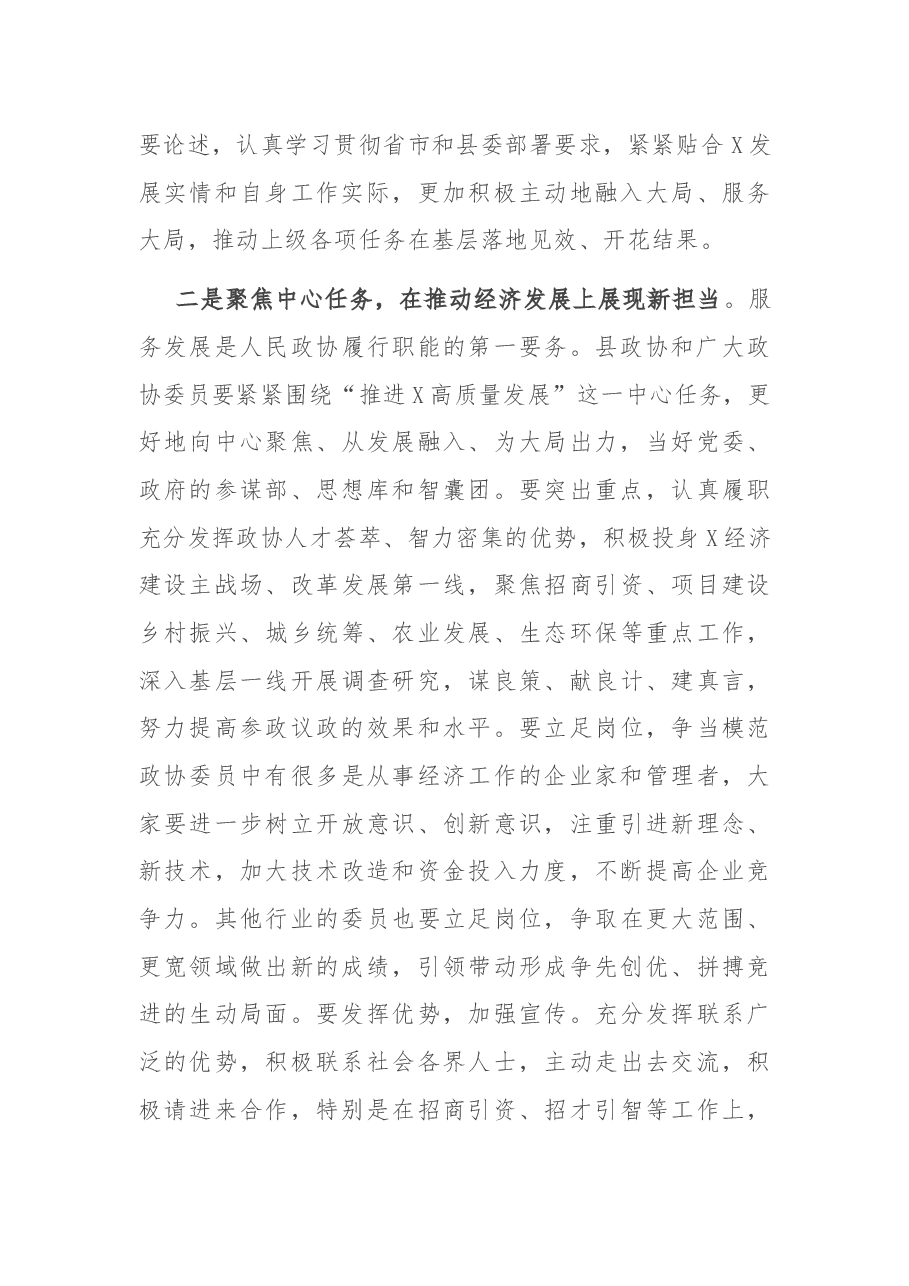 要论述，认真学习贯彻省市和县委部署要求，紧紧贴合X发展实情和自身工作实际，更加积极主动地融入大局、服务大局，推动上级各项任务在基层落地见效、开花结果。

二是聚焦中心任务，在推动经济发展上展现新担当。服务发展是人民政协履行职能的第一要务。县政协和广大政协委员要紧紧围绕“推进X高质量发展”这一中心任务，更好地向中心聚焦、从发展融入、为大局出力，当好党委、政府的参谋部、思想库和智囊团。要突出重点，认真履职充分发挥政协人才荟萃、智力密集的优势，积极投身X经济建设主战场、改革发展第一线，聚焦招商引资、项目建设乡村振兴、城乡统筹、农业发展、生态环保等重点工作，深入基层一线开展调查研究，谋良策、献良计、建真言，努力提高参政议政的效果和水平。要立足岗位，争当模范政协委员中有很多是从事经济工作的企业家和管理者，大家要进一步树立开放意识、创新意识，注重引进新理念、新技术，加大技术改造和资金投入力度，不断提高企业竞争力。其他行业的委员也要立足岗位，争取在更大范围、更宽领域做出新的成绩，引领带动形成争先创优、拼搏竞进的生动局面。要发挥优势，加强宣传。充分发挥联系广泛的优势，积极联系社会各界人士，主动走出去交流，积极请进来合作，特别是在招商引资、招才引智等工作上，